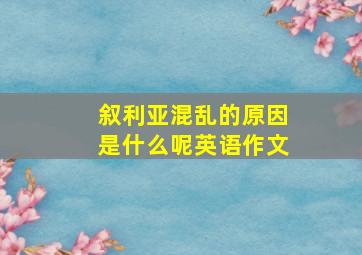 叙利亚混乱的原因是什么呢英语作文